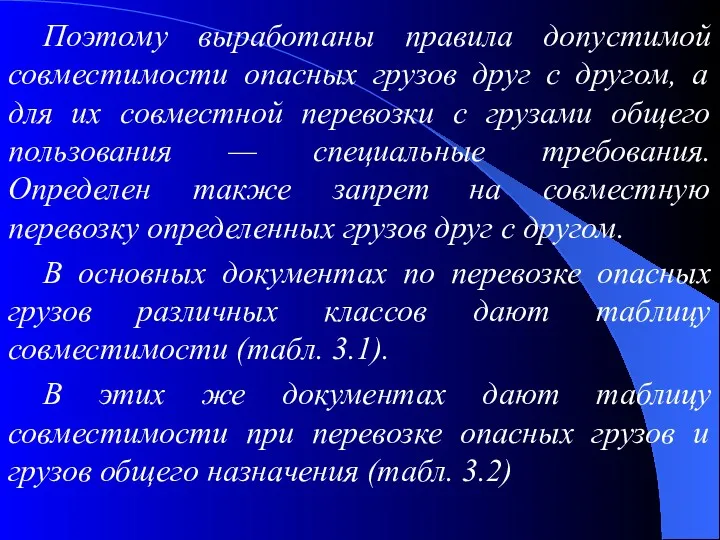 Поэтому выработаны правила допустимой совместимости опасных грузов друг с другом, а для их совместной перевозки с грузами общего пользования — специальные требования. Определен также запрет на совместную перевозку определенных грузов друг с другом.

В основных документах по перевозке опасных грузов различных классов дают таблицу совместимости (табл. 3.1).

В этих же документах дают таблицу совместимости при перевозке опасных грузов и грузов общего назначения (табл. 3.2)